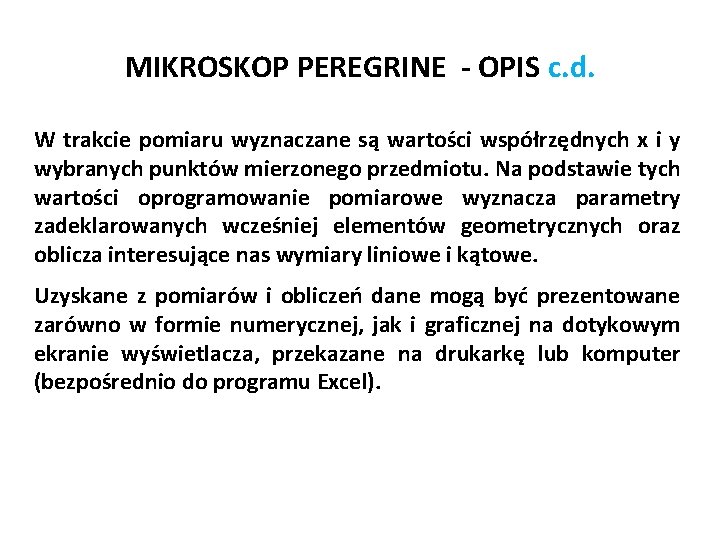 MIKROSKOP PEREGRINE - OPIS c.d.

W trakcie pomiaru wyznaczane są wartości współrzędnych x i y wybranych punktów mierzonego przedmiotu. Na podstawie tych wartości oprogramowanie pomiarowe wyznacza parametry zadeklarowanych wcześniej elementów geometrycznych oraz oblicza interesujące nas wymiary liniowe i kątowe.

Uzyskane z pomiarów i obliczeń dane mogą być prezentowane zarówno w formie numerycznej, jak i graficznej na dotykowym ekranie wyświetlacza, przekazane na drukarkę lub komputer (bezpośrednio do programu Excel).